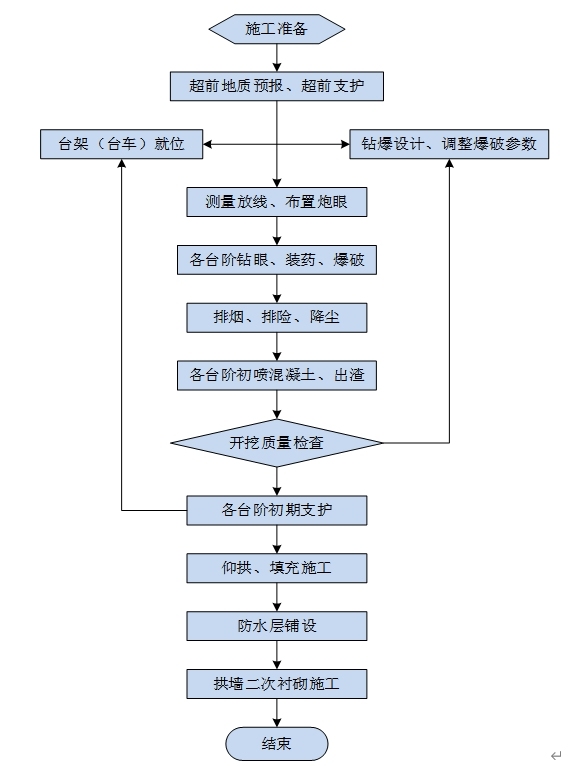 施工准备

超前地质预报、超前支护

台架（台车）就位

钻爆设计、调整爆破参数

测量放线、布置炮眼

各台阶钻眼、装药、爆破

排烟、排险、降尘

各台阶初喷混凝土、出渣

开挖质量检查

各台阶初期支护

仰拱、填充施工

防水层铺设

拱墙二次衬砌施工

结束